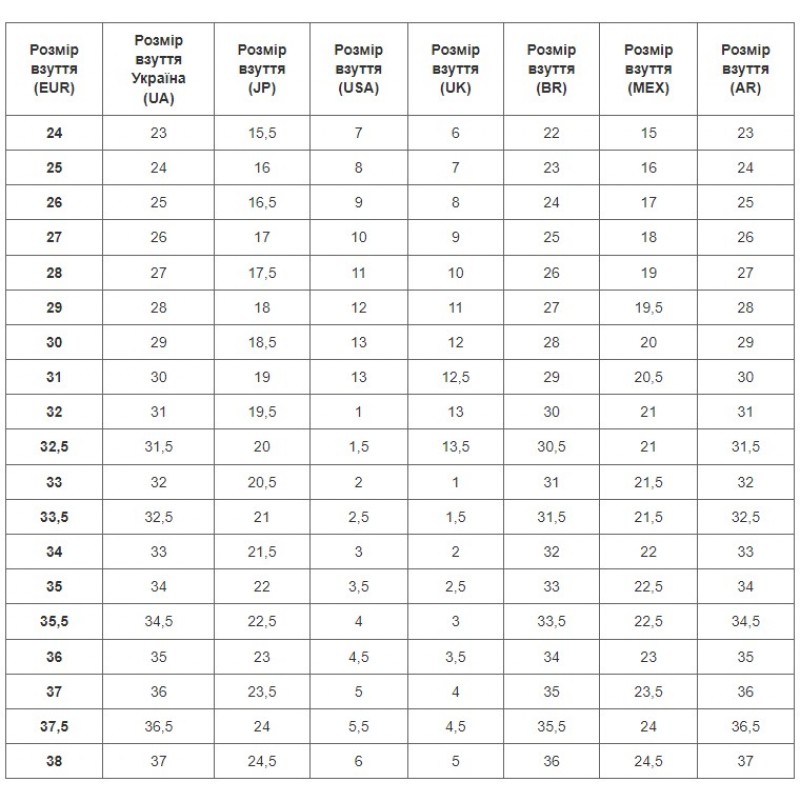 | Розмір взуття (EUR) | Розмір взуття Україна (UA) | Розмір взуття (JP) | Розмір взуття (USA) | Розмір взуття (UK) | Розмір взуття (BR) | Розмір взуття (MEX) | Розмір взуття (AR) |
|---|---|---|---|---|---|---|---|
| 24 | 23 | 15,5 | 7 | 6 | 22 | 15 | 23 |
| 25 | 24 | 16 | 8 | 7 | 23 | 16 | 24 |
| 26 | 25 | 16,5 | 9 | 8 | 24 | 17 | 25 |
| 27 | 26 | 17 | 10 | 9 | 25 | 18 | 26 |
| 28 | 27 | 17,5 | 11 | 10 | 26 | 19 | 27 |
| 29 | 28 | 18 | 12 | 11 | 27 | 19,5 | 28 |
| 30 | 29 | 18,5 | 13 | 12 | 28 | 20 | 29 |
| 31 | 30 | 19 | 13 | 12,5 | 29 | 20,5 | 30 |
| 32 | 31 | 19,5 | 1 | 13 | 30 | 21 | 31 |
| 32,5 | 31,5 | 20 | 1,5 | 13,5 | 30,5 | 21 | 31,5 |
| 33 | 32 | 20,5 | 2 | 1 | 31 | 21,5 | 32 |
| 33,5 | 32,5 | 21 | 2,5 | 1,5 | 31,5 | 21,5 | 32,5 |
| 34 | 33 | 21,5 | 3 | 2 | 32 | 22 | 33 |
| 35 | 34 | 22 | 3,5 | 2,5 | 33 | 22,5 | 34 |
| 35,5 | 34,5 | 22,5 | 4 | 3 | 33,5 | 22,5 | 34,5 |
| 36 | 35 | 23 | 4,5 | 3,5 | 34 | 23 | 35 |
| 37 | 36 | 23,5 | 5 | 4 | 35 | 23,5 | 36 |
| 37,5 | 36,5 | 24 | 5,5 | 4,5 | 35,5 | 24 | 36,5 |
| 38 | 37 | 24,5 | 6 | 5 | 36 | 24,5 | 37 |